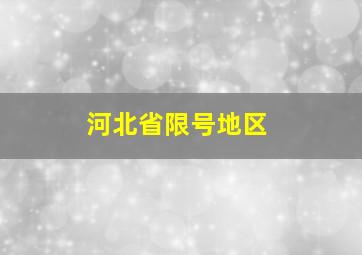 河北省限号地区